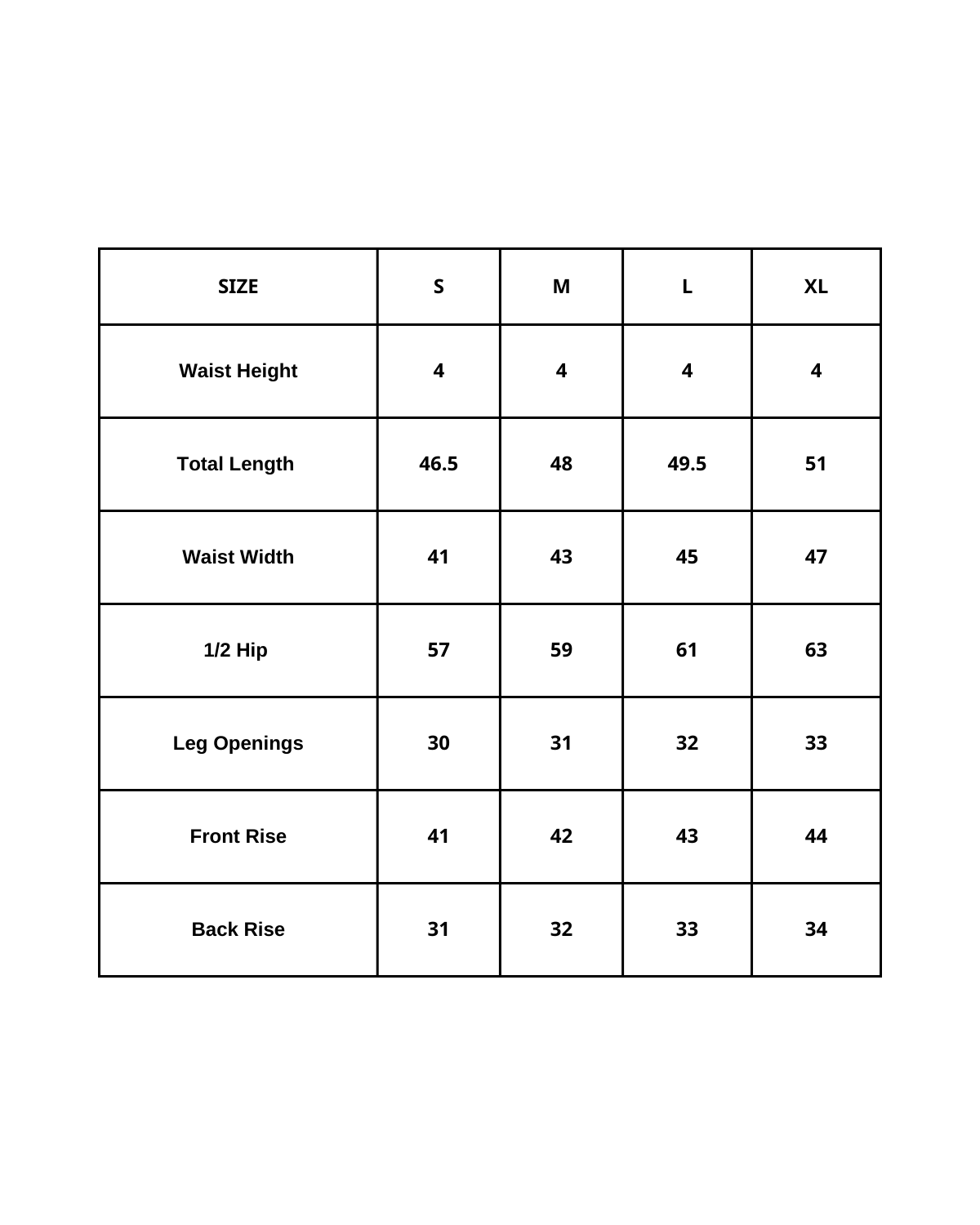 | SIZE | S | M | L | XL |
|---|---|---|---|---|
| Waist Height | 4 | 4 | 4 | 4 |
| Total Length | 46.5 | 48 | 49.5 | 51 |
| Waist Width | 41 | 43 | 45 | 47 |
| 1/2 Hip | 57 | 59 | 61 | 63 |
| Leg Openings | 30 | 31 | 32 | 33 |
| Front Rise | 41 | 42 | 43 | 44 |
| Back Rise | 31 | 32 | 33 | 34 |